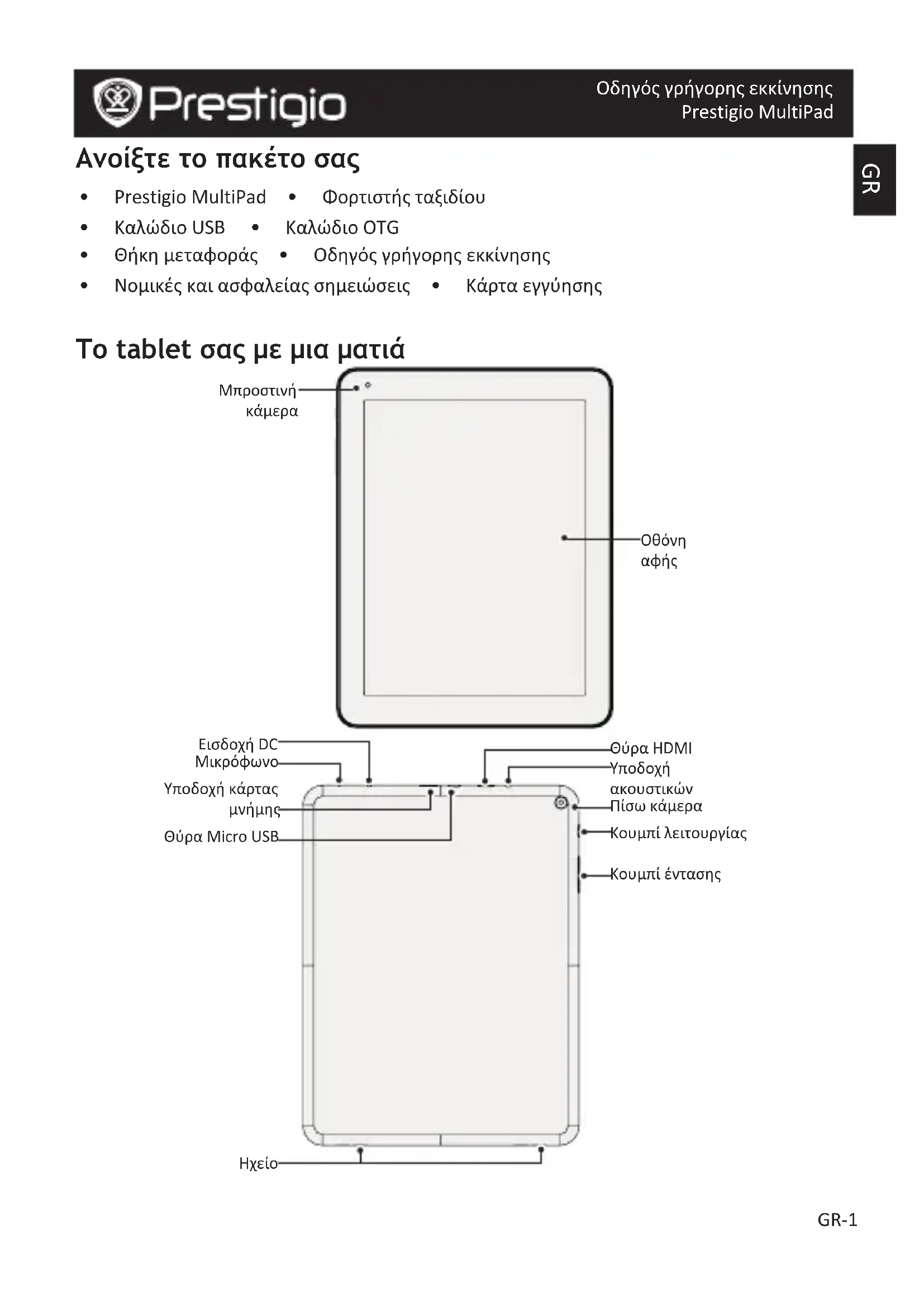 Prestigio

Οδηγός γρήγορης εκκίνησης
Prestigio MultiPad

GR

Ανοίξτε το πακέτο σας

• Prestigio MultiPad • Φορτιστής ταξιδίου
• Καλώδιο USB • Καλώδιο OTG
• Θήκη μεταφοράς • Οδηγός γρήγορης εκκίνησης
• Νομικές και ασφαλείας σημειώσεις • Κάρτα εγγύησης

Το tablet σας με μια ματιά

Μπροστινή κάμερα

Οθόνη αφής

Εισδοχή DC
Μικρόφωνο
Υποδοχή κάρτας μνήμης
Θύρα Micro USB

Θύρα HDMI
Υποδοχή ακουστικών
Πίσω κάμερα
Κουμπί λειτουργίας
Κουμπί έντασης

Ηχείο

GR-1